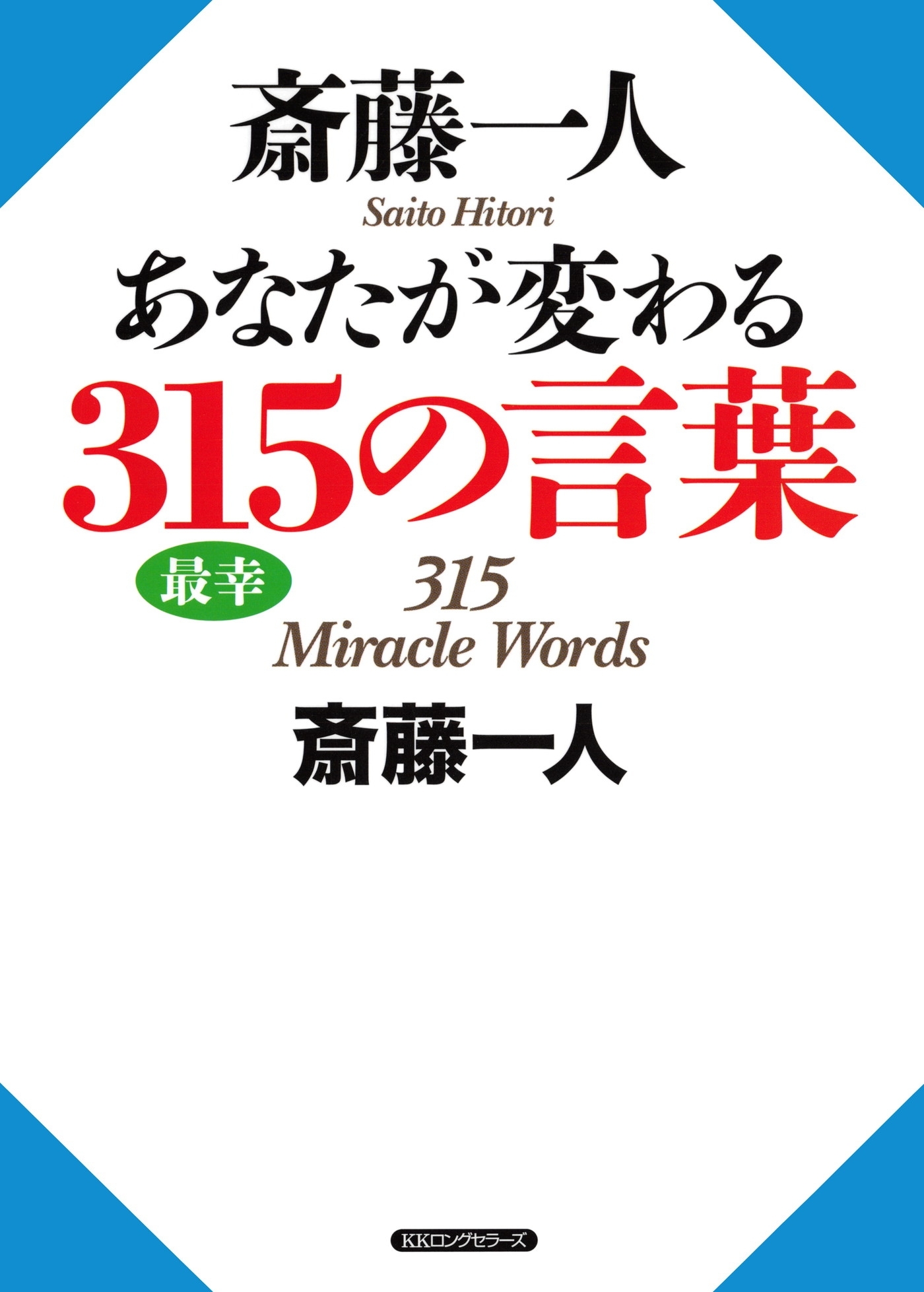 斎藤一人
Saito Hitori
あなたが変わる
315の言葉

最幸

315
Miracle Words

斎藤一人

KKロングセラーズ